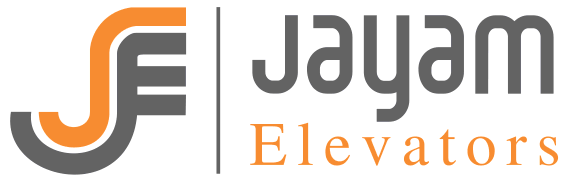 JE
Jayam
Elevators